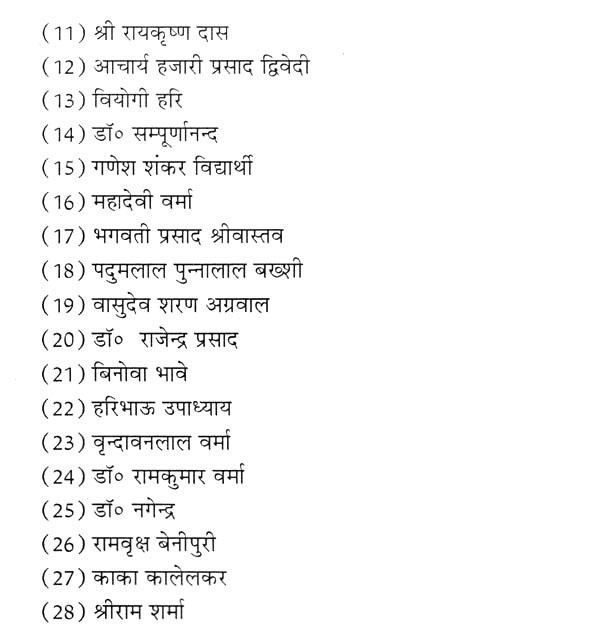 (11) श्री रायकृष्ण दास
(12) आचार्य हजारी प्रसाद द्विवेदी
(13) वियोगी हरि
(14) डॉ० सम्पूर्णानन्द
(15) गणेश शंकर विद्यार्थी
(16) महादेवी वर्मा
(17) भगवती प्रसाद श्रीवास्तव
(18) पदुमलाल पुन्नालाल बख्शी
(19) वासुदेव शरण अग्रवाल
(20) डॉ० राजेन्द्र प्रसाद
(21) बिनोवा भावे
(22) हरिभाऊ उपाध्याय
(23) वृन्दावनलाल वर्मा
(24) डॉ० रामकुमार वर्मा
(25) डॉ० नगेन्द्र
(26) रामवृक्ष बेनीपुरी
(27) काका कालेलकर
(28) श्रीराम शर्मा